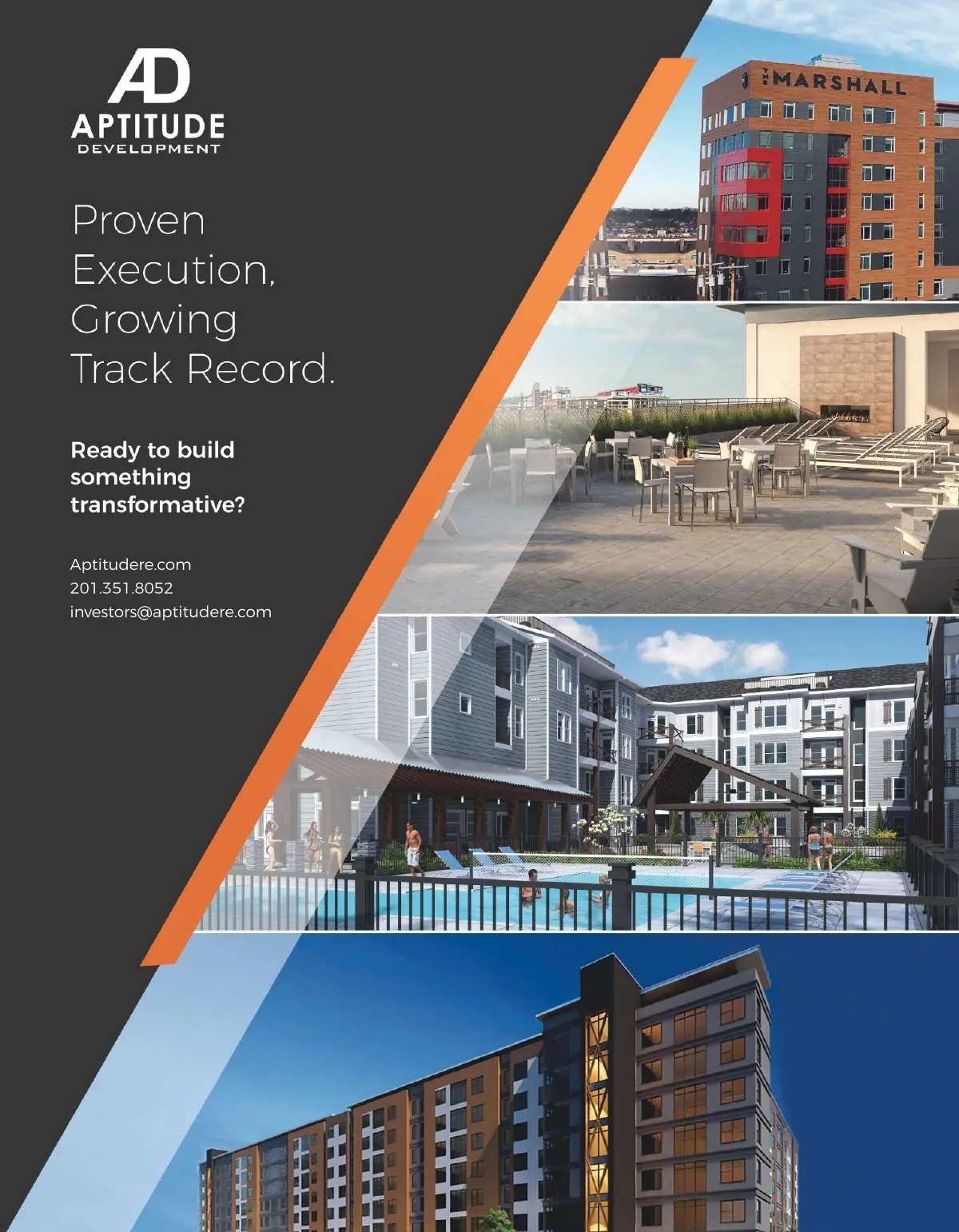 AD
APTITUDE
DEVELOPMENT

Proven Execution, Growing Track Record.

Ready to build something transformative?

Aptitudere.com
201.351.8052
investors@aptitudere.com

THE MARSHALL